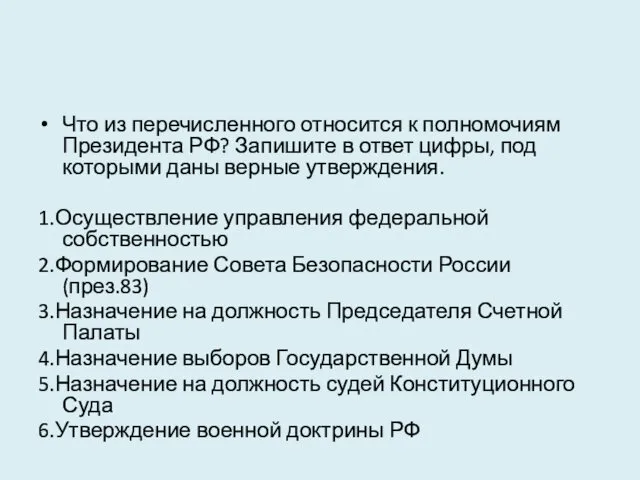 • Что из перечисленного относится к полномочиям Президента РФ? Запишите в ответ цифры, под которыми даны верные утверждения.

1.Осуществление управления федеральной собственностью
2.Формирование Совета Безопасности России (през.83)
3.Назначение на должность Председателя Счетной Палаты
4.Назначение выборов Государственной Думы
5.Назначение на должность судей Конституционного Суда
6.Утверждение военной доктрины РФ